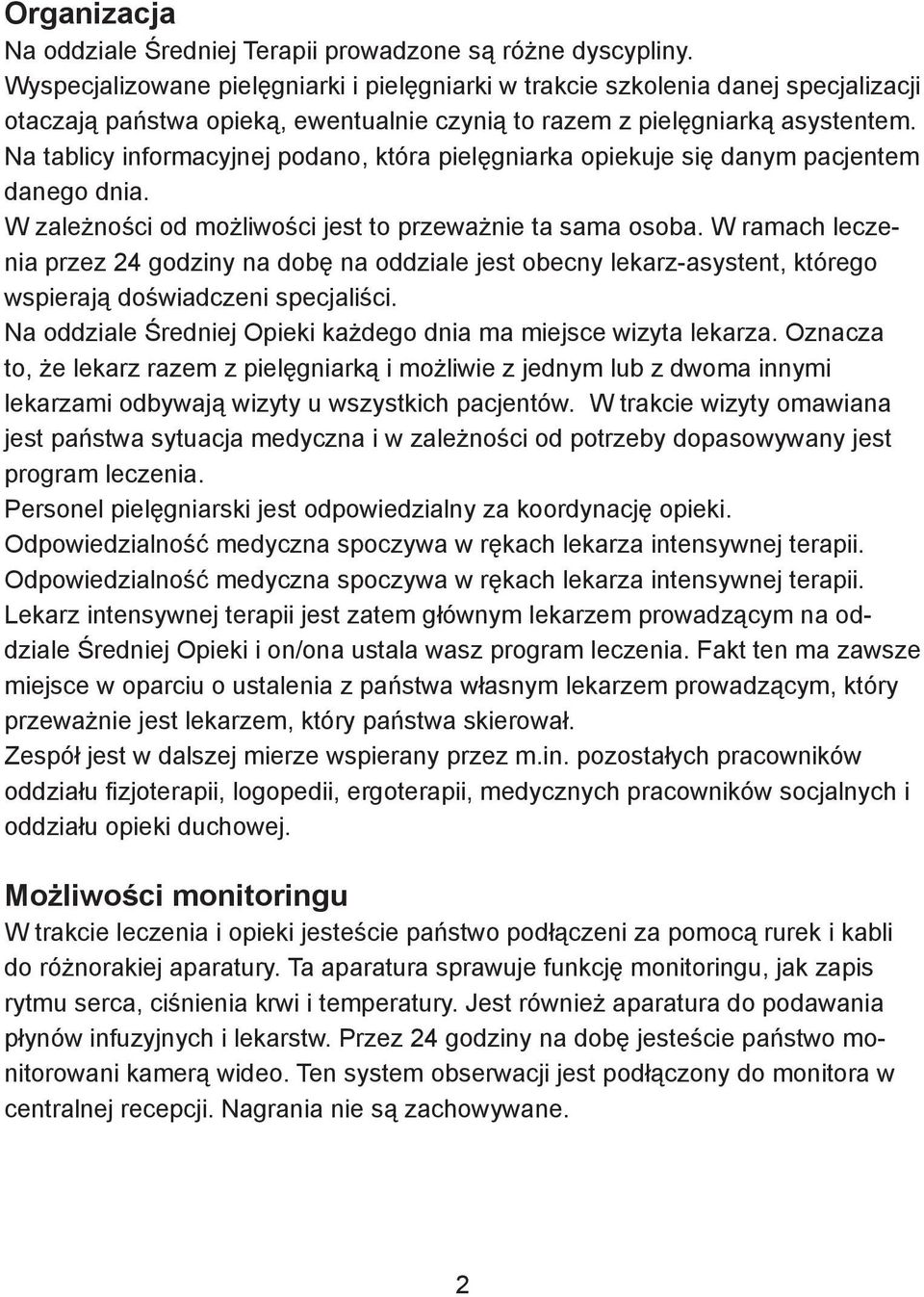 Organizacja

Na oddziale Średniej Terapii prowadzone są różne dyscypliny.
Wyspecjalizowane pielęgniarki i pielęgniarki w trakcie szkolenia danej specjalizacji otaczają państwa opieką, ewentualnie czynią to razem z pielęgniarką asystentem.
Na tablicy informacyjnej podano, która pielęgniarka opiekuje się danym pacjentem danego dnia.
W zależności od możliwości jest to przeważnie ta sama osoba. W ramach leczenia przez 24 godziny na dobę na oddziale jest obecny lekarz-asystent, którego wspierają doświadczeni specjaliści.
Na oddziale Średniej Opieki każdego dnia ma miejsce wizyta lekarza. Oznacza to, że lekarz razem z pielęgniarką i możliwie z jednym lub z dwoma innymi lekarzami odbywają wizyty u wszystkich pacjentów. W trakcie wizyty omawiana jest państwa sytuacja medyczna i w zależności od potrzeby dopasowywany jest program leczenia.
Personel pielęgniarski jest odpowiedzialny za koordynację opieki.
Odpowiedzialność medyczna spoczywa w rękach lekarza intensywnej terapii.
Odpowiedzialność medyczna spoczywa w rękach lekarza intensywnej terapii.
Lekarz intensywnej terapii jest zatem głównym lekarzem prowadzącym na oddziale Średniej Opieki i on/ona ustala wasz program leczenia. Fakt ten ma zawsze miejsce w oparciu o ustalenia z państwa własnym lekarzem prowadzącym, który przeważnie jest lekarzem, który państwa skierował.
Zespół jest w dalszej mierze wspierany przez m.in. pozostałych pracowników oddziału fizjoterapii, logopedii, ergoterapii, medycznych pracowników socjalnych i oddziału opieki duchowej.

Możliwości monitoringu

W trakcie leczenia i opieki jesteście państwo podłączeni za pomocą rurek i kabli do różnorakiej aparatury. Ta aparatura sprawuje funkcję monitoringu, jak zapis rytmu serca, ciśnienia krwi i temperatury. Jest również aparatura do podawania płynów infuzyjnych i lekarstw. Przez 24 godziny na dobę jesteście państwo monitorowani kamerą wideo. Ten system obserwacji jest podłączony do monitora w centralnej recepcji. Nagrania nie są zachowywane.

2